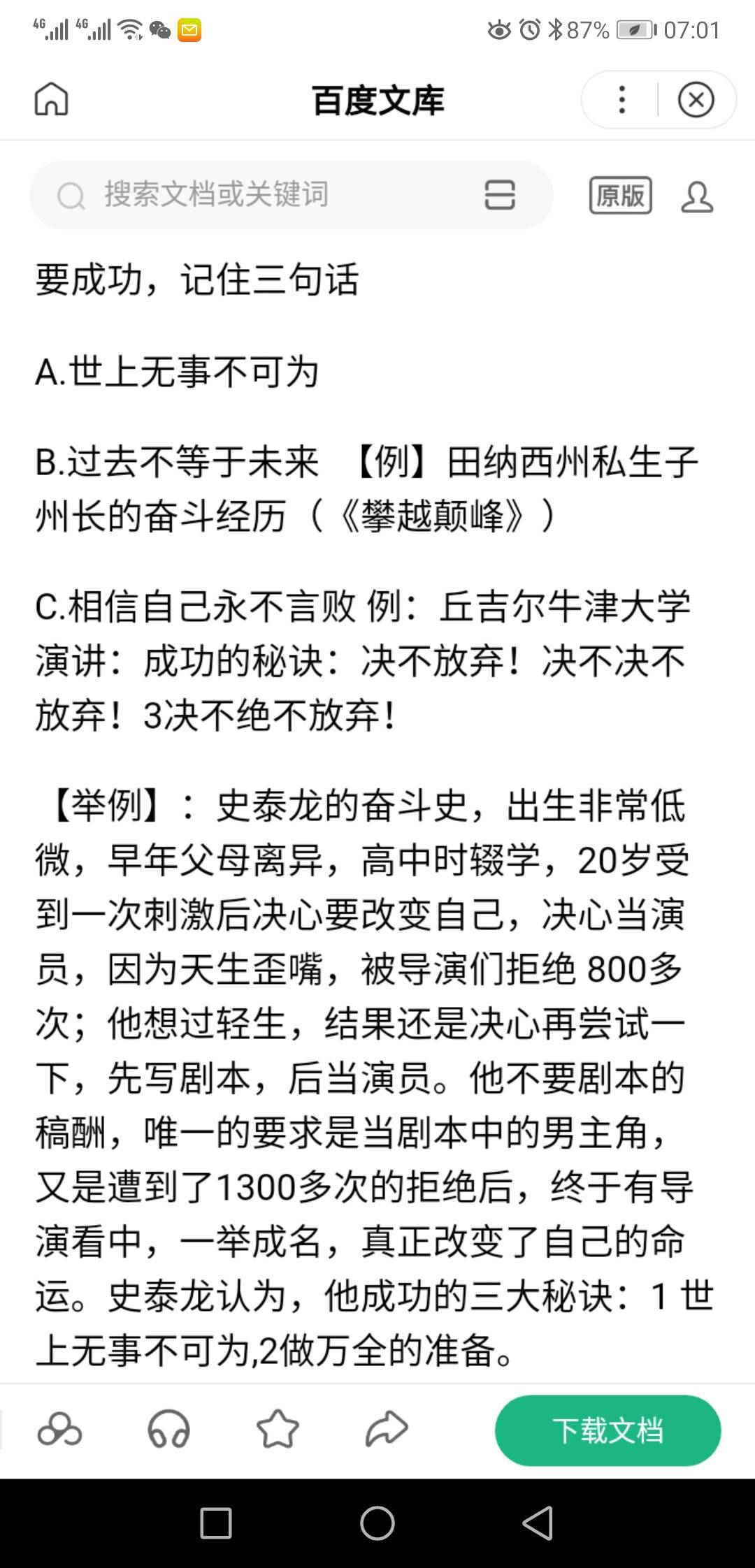 4G 4G 87% 07:01

百度文库

搜索文档或关键词

原版

要成功，记住三句话

A.世上无事不可为

B.过去不等于未来 【例】田纳西州私生子州长的奋斗经历（《攀越颠峰》）

C.相信自己永不言败 例：丘吉尔牛津大学演讲：成功的秘诀：决不放弃！决不决不放弃！3决不绝不放弃！

【举例】：史泰龙的奋斗史，出生非常低微，早年父母离异，高中时辍学，20岁受到一次刺激后决心要改变自己，决心当演员，因为天生歪嘴，被导演们拒绝 800多次；他想过轻生，结果还是决心再尝试一下，先写剧本，后当演员。他不要剧本的稿酬，唯一的要求是当剧本中的男主角，又是遭到了1300多次的拒绝后，终于有导演看中，一举成名，真正改变了自己的命运。史泰龙认为，他成功的三大秘诀：1 世上无事不可为,2做万全的准备。

下载文档